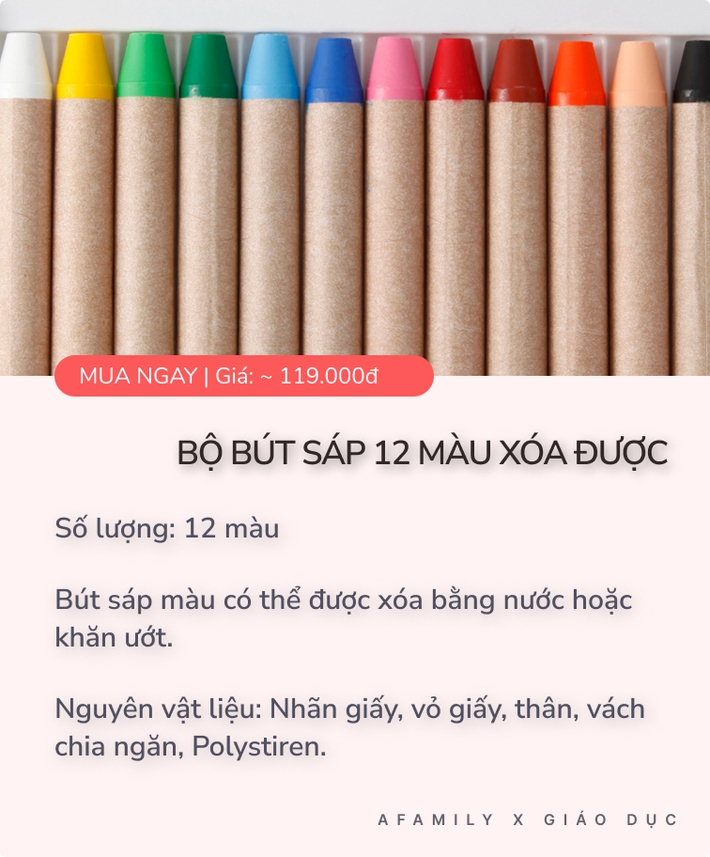 MUA NGAY | Giá: ~ 119.000đ

BỘ BÚT SÁP 12 MÀU XÓA ĐƯỢC

Số lượng: 12 màu

Bút sáp màu có thể được xóa bằng nước hoặc khăn ướt.

Nguyên vật liệu: Nhãn giấy, vỏ giấy, thân, vách chia ngăn, Polystiren.

AFAMILY X GIÁO DỤC